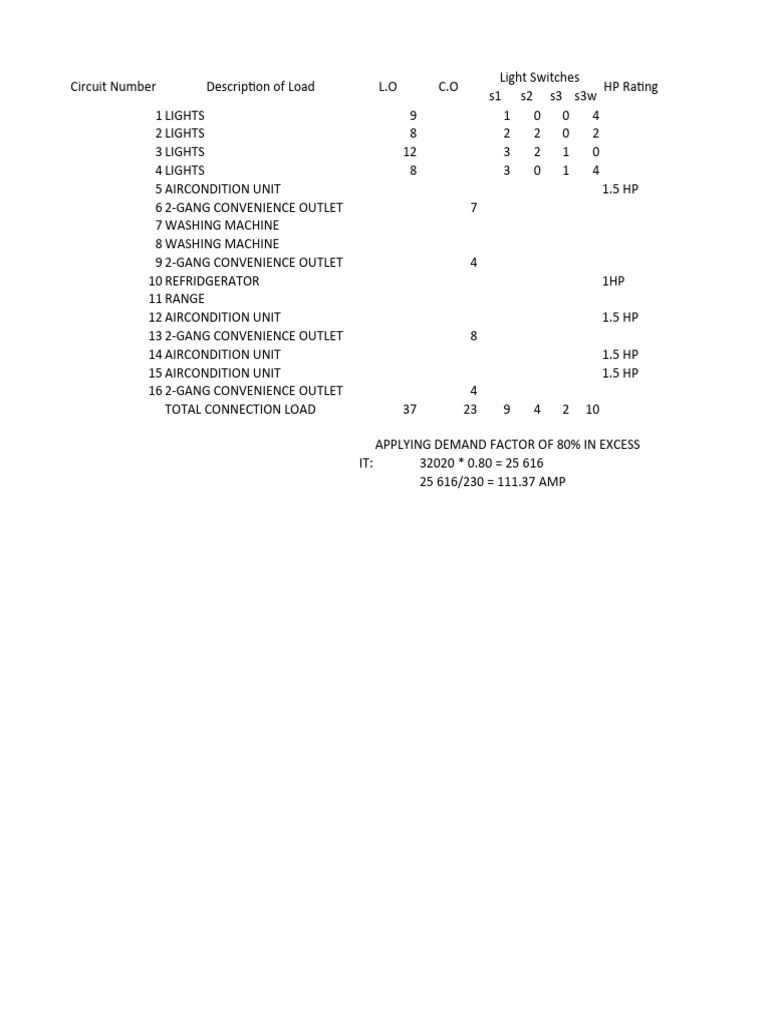 | Circuit Number | Description of Load | L.O | C.O | Light Switches s1 | s2 | s3 | s3w | HP Rating |
|---|---|---|---|---|---|---|---|---|
| 1 | LIGHTS | 9 | | 1 | 0 | 0 | 4 | |
| 2 | LIGHTS | 8 | | 2 | 2 | 0 | 2 | |
| 3 | LIGHTS | 12 | | 3 | 2 | 1 | 0 | |
| 4 | LIGHTS | 8 | | 3 | 0 | 1 | 4 | |
| 5 | AIRCONDITION UNIT | | | | | | | 1.5 HP |
| 6 | 2-GANG CONVENIENCE OUTLET | | 7 | | | | | |
| 7 | WASHING MACHINE | | | | | | | |
| 8 | WASHING MACHINE | | | | | | | |
| 9 | 2-GANG CONVENIENCE OUTLET | | 4 | | | | | |
| 10 | REFRIDGERATOR | | | | | | | 1HP |
| 11 | RANGE | | | | | | | |
| 12 | AIRCONDITION UNIT | | | | | | | 1.5 HP |
| 13 | 2-GANG CONVENIENCE OUTLET | | 8 | | | | | |
| 14 | AIRCONDITION UNIT | | | | | | | 1.5 HP |
| 15 | AIRCONDITION UNIT | | | | | | | 1.5 HP |
| 16 | 2-GANG CONVENIENCE OUTLET | | 4 | | | | | |
| | TOTAL CONNECTION LOAD | 37 | 23 | 9 | 4 | 2 | 10 | |

APPLYING DEMAND FACTOR OF 80% IN EXCESS
IT: 32020 * 0.80 = 25 616
25 616/230 = 111.37 AMP